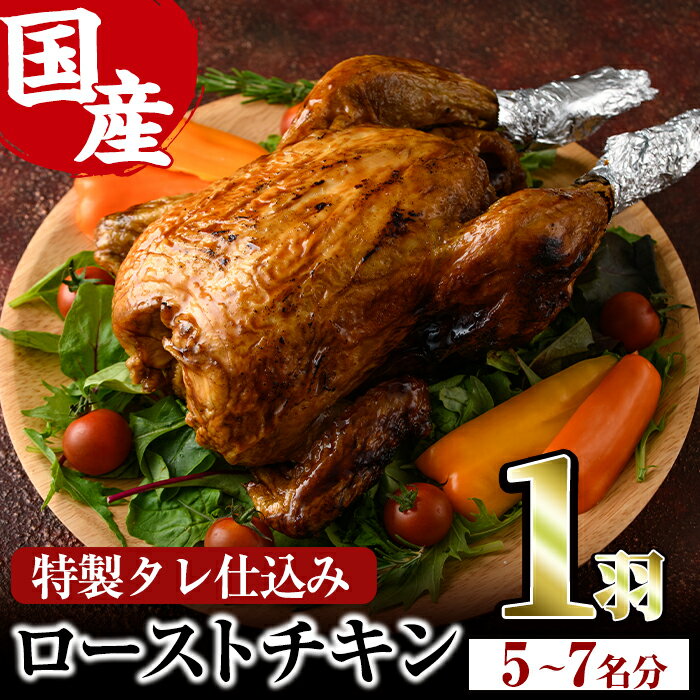 国産

特製タレ仕込み

1羽

ローストチキン

5~7名分